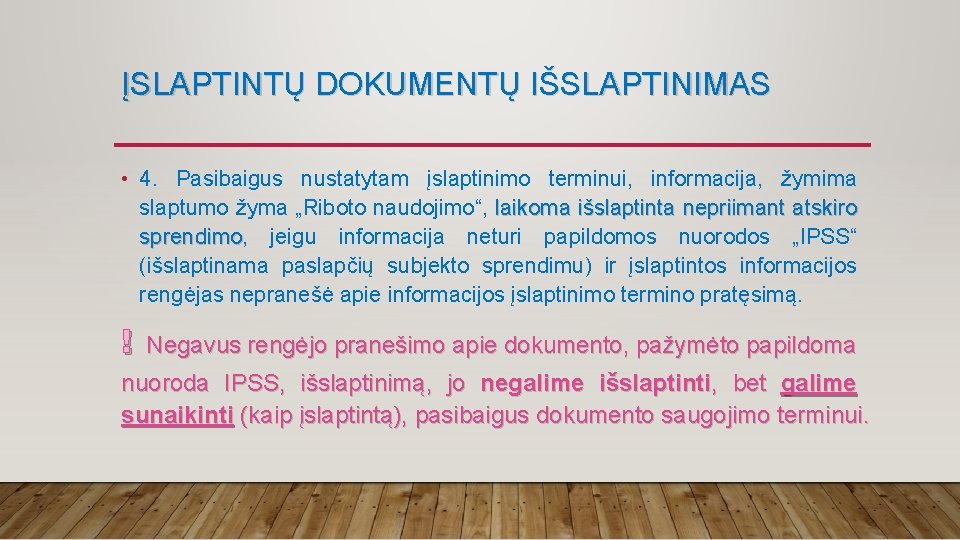 ĮSLAPTINTŲ DOKUMENTŲ IŠSLAPTINIMAS

• 4. Pasibaigus nustatytam įslaptinimo terminui, informacija, žymima slaptumo žyma „Riboto naudojimo“, laikoma išslaptinta nepriimant atskiro sprendimo, jeigu informacija neturi papildomos nuorodos „IPSS“ (išslaptinama paslapčių subjekto sprendimu) ir įslaptintos informacijos rengėjas nepranešė apie informacijos įslaptinimo termino pratęsimą.

! Negavus rengėjo pranešimo apie dokumento, pažymėto papildoma nuoroda IPSS, išslaptinimą, jo negalime išslaptinti, bet galime sunaikinti (kaip įslaptintą), pasibaigus dokumento saugojimo terminui.